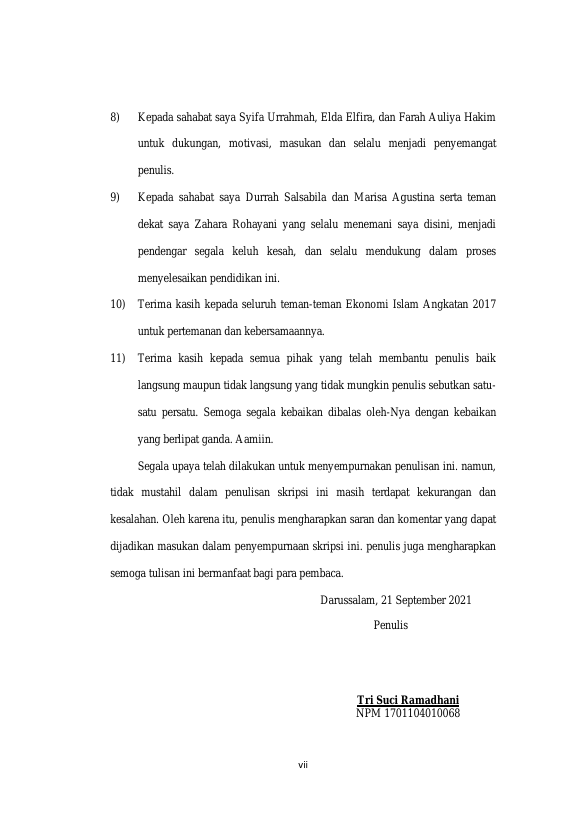 8) Kepada sahabat saya Syifa Urrahmah, Elda Elfira, dan Farah Auliya Hakim untuk dukungan, motivasi, masukan dan selalu menjadi penyemangat penulis.

9) Kepada sahabat saya Durrah Salsabila dan Marisa Agustina serta teman dekat saya Zahara Rohayani yang selalu menemani saya disini, menjadi pendengar segala keluh kesah, dan selalu mendukung dalam proses menyelesaikan pendidikan ini.

10) Terima kasih kepada seluruh teman-teman Ekonomi Islam Angkatan 2017 untuk pertemanan dan kebersamaannya.

11) Terima kasih kepada semua pihak yang telah membantu penulis baik langsung maupun tidak langsung yang tidak mungkin penulis sebutkan satu-satu persatu. Semoga segala kebaikan dibalas oleh-Nya dengan kebaikan yang berlipat ganda. Aamiin.

Segala upaya telah dilakukan untuk menyempurnakan penulisan ini. namun, tidak mustahil dalam penulisan skripsi ini masih terdapat kekurangan dan kesalahan. Oleh karena itu, penulis mengharapkan saran dan komentar yang dapat dijadikan masukan dalam penyempurnaan skripsi ini. penulis juga mengharapkan semoga tulisan ini bermanfaat bagi para pembaca.

Darussalam, 21 September 2021
Penulis

Tri Suci Ramadhani
NPM 1701104010068

vii